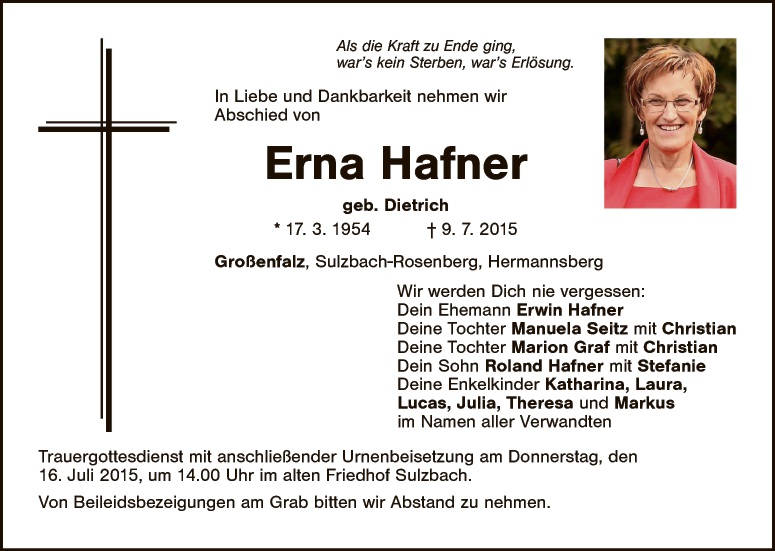 Als die Kraft zu Ende ging,
war's kein Sterben, war's Erlösung.

In Liebe und Dankbarkeit nehmen wir Abschied von

Erna Hafner

geb. Dietrich

* 17. 3. 1954 † 9. 7. 2015

Großenfalz, Sulzbach-Rosenberg, Hermannsberg

Wir werden Dich nie vergessen:
Dein Ehemann Erwin Hafner
Deine Tochter Manuela Seitz mit Christian
Deine Tochter Marion Graf mit Christian
Dein Sohn Roland Hafner mit Stefanie
Deine Enkelkinder Katharina, Laura, Lucas, Julia, Theresa und Markus
im Namen aller Verwandten

Trauergottesdienst mit anschließender Urnenbeisetzung am Donnerstag, den 16. Juli 2015, um 14.00 Uhr im alten Friedhof Sulzbach.

Von Beileidsbezeigungen am Grab bitten wir Abstand zu nehmen.